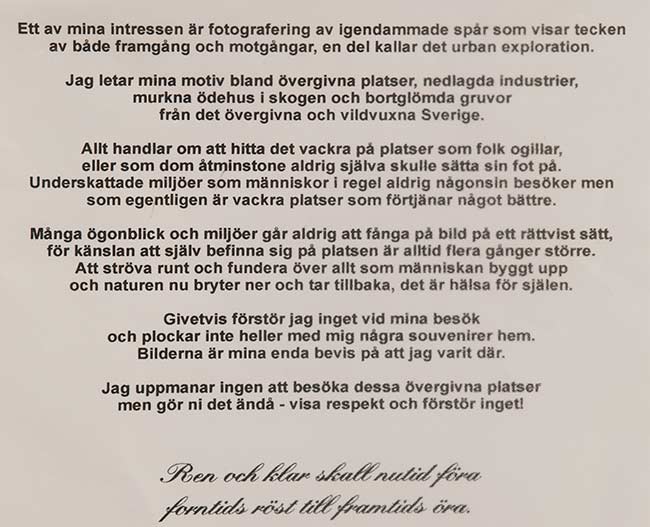 Ett av mina intressen är fotografering av igendammade spår som visar tecken av både framgång och motgångar, en del kallar det urban exploration.

Jag letar mina motiv bland övergivna platser, nedlagda industrier, murkna ödehus i skogen och bortglömda gruvor från det övergivna och vildvuxna Sverige.

Allt handlar om att hitta det vackra på platser som folk ogillar, eller som dom åtminstone aldrig själva skulle sätta sin fot på. Underskattade miljöer som människor i regel aldrig någonsin besöker men som egentligen är vackra platser som förtjänar något bättre.

Många ögonblick och miljöer går aldrig att fånga på bild på ett rättvist sätt, för känslan att själv befinna sig på platsen är alltid flera gånger större. Att ströva runt och fundera över allt som människan byggt upp och naturen nu bryter ner och tar tillbaka, det är hälsa för själen.

Givetvis förstör jag inget vid mina besök och plockar inte heller med mig några souvenirer hem. Bilderna är mina enda bevis på att jag varit där.

Jag uppmanar ingen att besöka dessa övergivna platser men gör ni det ändå - visa respekt och förstör inget!

Ren och klar skall nutid föra
forntids röst till framtids öra.